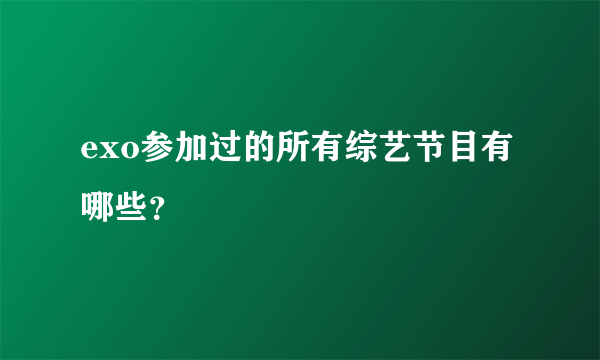 exo参加过的所有综艺节目有哪些？